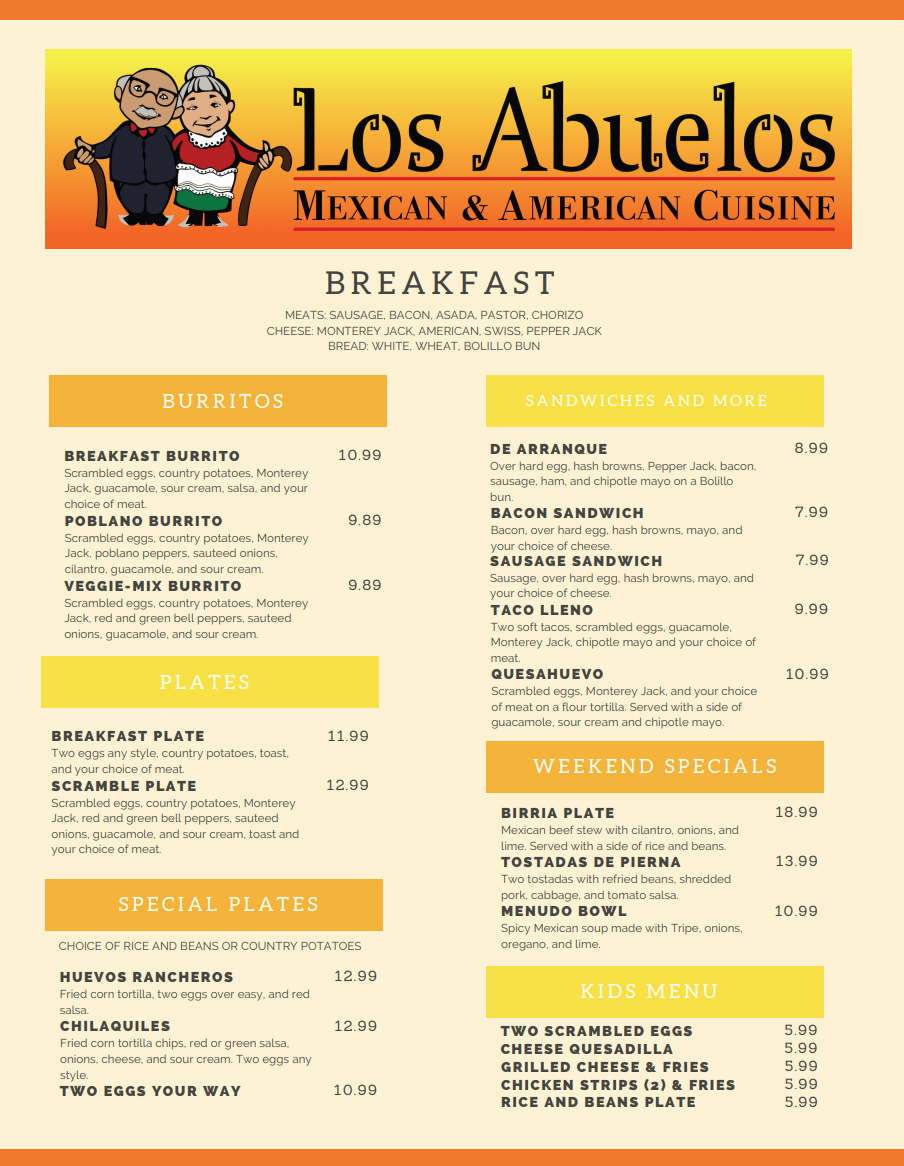 Los Abuelos
MEXICAN & AMERICAN CUISINE

BREAKFAST

MEATS: SAUSAGE, BACON, ASADA, PASTOR, CHORIZO
CHEESE: MONTEREY JACK, AMERICAN, SWISS, PEPPER JACK
BREAD: WHITE, WHEAT, BOLILLO BUN

BURRITOS

BREAKFAST BURRITO 10.99
Scrambled eggs, country potatoes, Monterey Jack, guacamole, sour cream, salsa, and your choice of meat.

POBLANO BURRITO 9.89
Scrambled eggs, country potatoes, Monterey Jack, poblano peppers, sauteed onions, cilantro, guacamole, and sour cream.

VEGGIE-MIX BURRITO 9.89
Scrambled eggs, country potatoes, Monterey Jack, red and green bell peppers, sauteed onions, guacamole, and sour cream.

PLATES

BREAKFAST PLATE 11.99
Two eggs any style, country potatoes, toast, and your choice of meat.

SCRAMBLE PLATE 12.99
Scrambled eggs, country potatoes, Monterey Jack, red and green bell peppers, sauteed onions, guacamole, and sour cream, toast and your choice of meat.

SPECIAL PLATES

CHOICE OF RICE AND BEANS OR COUNTRY POTATOES

HUEVOS RANCHEROS 12.99
Fried corn tortilla, two eggs over easy, and red salsa.

CHILAQUILES 12.99
Fried corn tortilla chips, red or green salsa, onions, cheese, and sour cream. Two eggs any style.

TWO EGGS YOUR WAY 10.99

SANDWICHES AND MORE

DE ARRANQUE 8.99
Over hard egg, hash browns, Pepper Jack, bacon, sausage, ham, and chipotle mayo on a Bolillo bun.

BACON SANDWICH 7.99
Bacon, over hard egg, hash browns, mayo, and your choice of cheese.

SAUSAGE SANDWICH 7.99
Sausage, over hard egg, hash browns, mayo, and your choice of cheese.

TACO LLENO 9.99
Two soft tacos, scrambled eggs, guacamole, Monterey Jack, chipotle mayo and your choice of meat.

QUESAHUEVO 10.99
Scrambled eggs, Monterey Jack, and your choice of meat on a flour tortilla. Served with a side of guacamole, sour cream and chipotle mayo.

WEEKEND SPECIALS

BIRRIA PLATE 18.99
Mexican beef stew with cilantro, onions, and lime. Served with a side of rice and beans.

TOSTADAS DE PIERNA 13.99
Two tostadas with refried beans, shredded pork, cabbage, and tomato salsa.

MENUDO BOWL 10.99
Spicy Mexican soup made with Tripe, onions, oregano, and lime.

KIDS MENU

TWO SCRAMBLED EGGS 5.99
CHEESE QUESADILLA 5.99
GRILLED CHEESE & FRIES 5.99
CHICKEN STRIPS (2) & FRIES 5.99
RICE AND BEANS PLATE 5.99